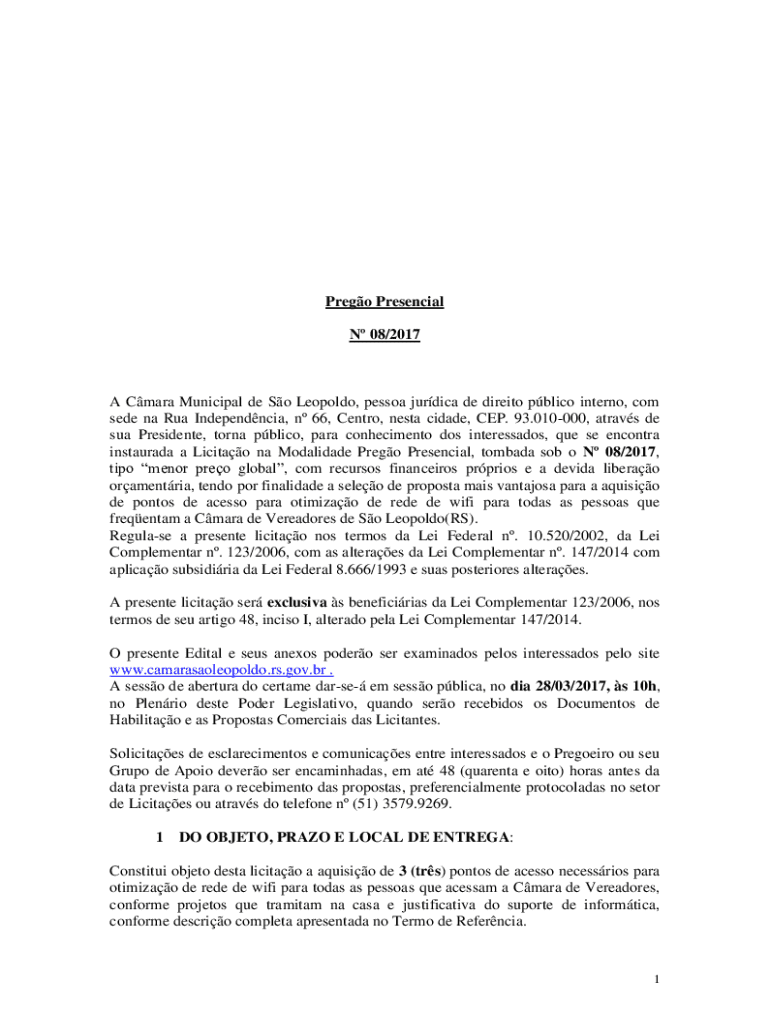 Pregão Presencial

Nº 08/2017

A Câmara Municipal de São Leopoldo, pessoa jurídica de direito público interno, com sede na Rua Independência, nº 66, Centro, nesta cidade, CEP. 93.010-000, através de sua Presidente, torna público, para conhecimento dos interessados, que se encontra instaurada a Licitação na Modalidade Pregão Presencial, tombada sob o Nº 08/2017, tipo "menor preço global", com recursos financeiros próprios e a devida liberação orçamentária, tendo por finalidade a seleção de proposta mais vantajosa para a aquisição de pontos de acesso para otimização de rede de wifi para todas as pessoas que freqüentam a Câmara de Vereadores de São Leopoldo(RS).
Regula-se a presente licitação nos termos da Lei Federal nº. 10.520/2002, da Lei Complementar nº. 123/2006, com as alterações da Lei Complementar nº. 147/2014 com aplicação subsidiária da Lei Federal 8.666/1993 e suas posteriores alterações.

A presente licitação será exclusiva às beneficiárias da Lei Complementar 123/2006, nos termos de seu artigo 48, inciso I, alterado pela Lei Complementar 147/2014.

O presente Edital e seus anexos poderão ser examinados pelos interessados pelo site www.camarasaoleopoldo.rs.gov.br .
A sessão de abertura do certame dar-se-á em sessão pública, no dia 28/03/2017, às 10h, no Plenário deste Poder Legislativo, quando serão recebidos os Documentos de Habilitação e as Propostas Comerciais das Licitantes.

Solicitações de esclarecimentos e comunicações entre interessados e o Pregoeiro ou seu Grupo de Apoio deverão ser encaminhadas, em até 48 (quarenta e oito) horas antes da data prevista para o recebimento das propostas, preferencialmente protocoladas no setor de Licitações ou através do telefone nº (51) 3579.9269.

1 DO OBJETO, PRAZO E LOCAL DE ENTREGA:

Constitui objeto desta licitação a aquisição de 3 (três) pontos de acesso necessários para otimização de rede de wifi para todas as pessoas que acessam a Câmara de Vereadores, conforme projetos que tramitam na casa e justificativa do suporte de informática, conforme descrição completa apresentada no Termo de Referência.

1